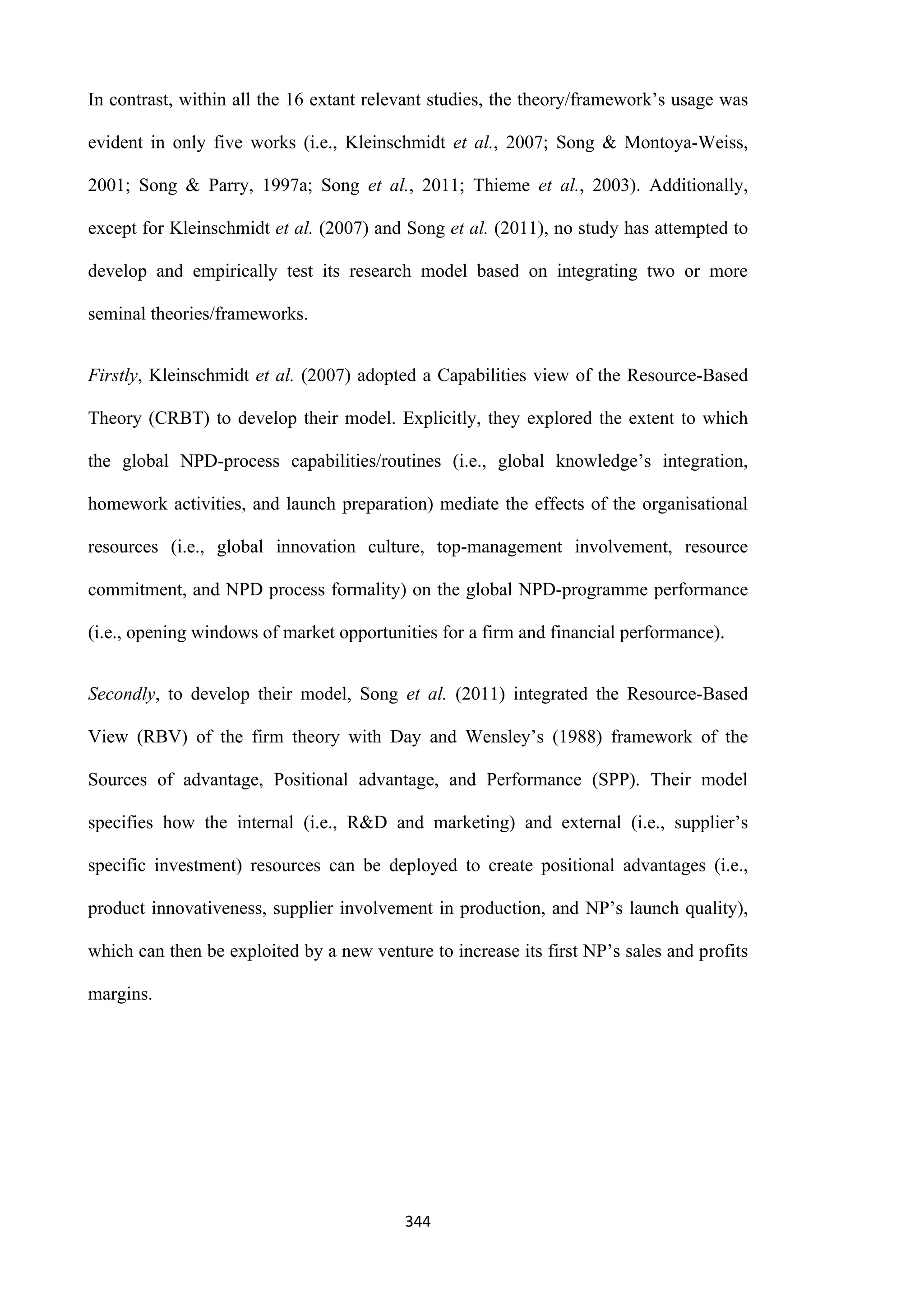 In contrast, within all the 16 extant relevant studies, the theory/framework's usage was evident in only five works (i.e., Kleinschmidt et al., 2007; Song & Montoya-Weiss, 2001; Song & Parry, 1997a; Song et al., 2011; Thieme et al., 2003). Additionally, except for Kleinschmidt et al. (2007) and Song et al. (2011), no study has attempted to develop and empirically test its research model based on integrating two or more seminal theories/frameworks.

Firstly, Kleinschmidt et al. (2007) adopted a Capabilities view of the Resource-Based Theory (CRBT) to develop their model. Explicitly, they explored the extent to which the global NPD-process capabilities/routines (i.e., global knowledge's integration, homework activities, and launch preparation) mediate the effects of the organisational resources (i.e., global innovation culture, top-management involvement, resource commitment, and NPD process formality) on the global NPD-programme performance (i.e., opening windows of market opportunities for a firm and financial performance).

Secondly, to develop their model, Song et al. (2011) integrated the Resource-Based View (RBV) of the firm theory with Day and Wensley's (1988) framework of the Sources of advantage, Positional advantage, and Performance (SPP). Their model specifies how the internal (i.e., R&D and marketing) and external (i.e., supplier's specific investment) resources can be deployed to create positional advantages (i.e., product innovativeness, supplier involvement in production, and NP's launch quality), which can then be exploited by a new venture to increase its first NP's sales and profits margins.

344